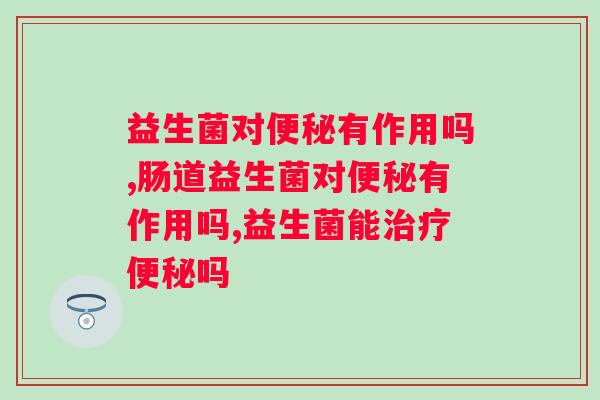 益生菌对便秘有作用吗,肠道益生菌对便秘有作用吗,益生菌能治疗便秘吗